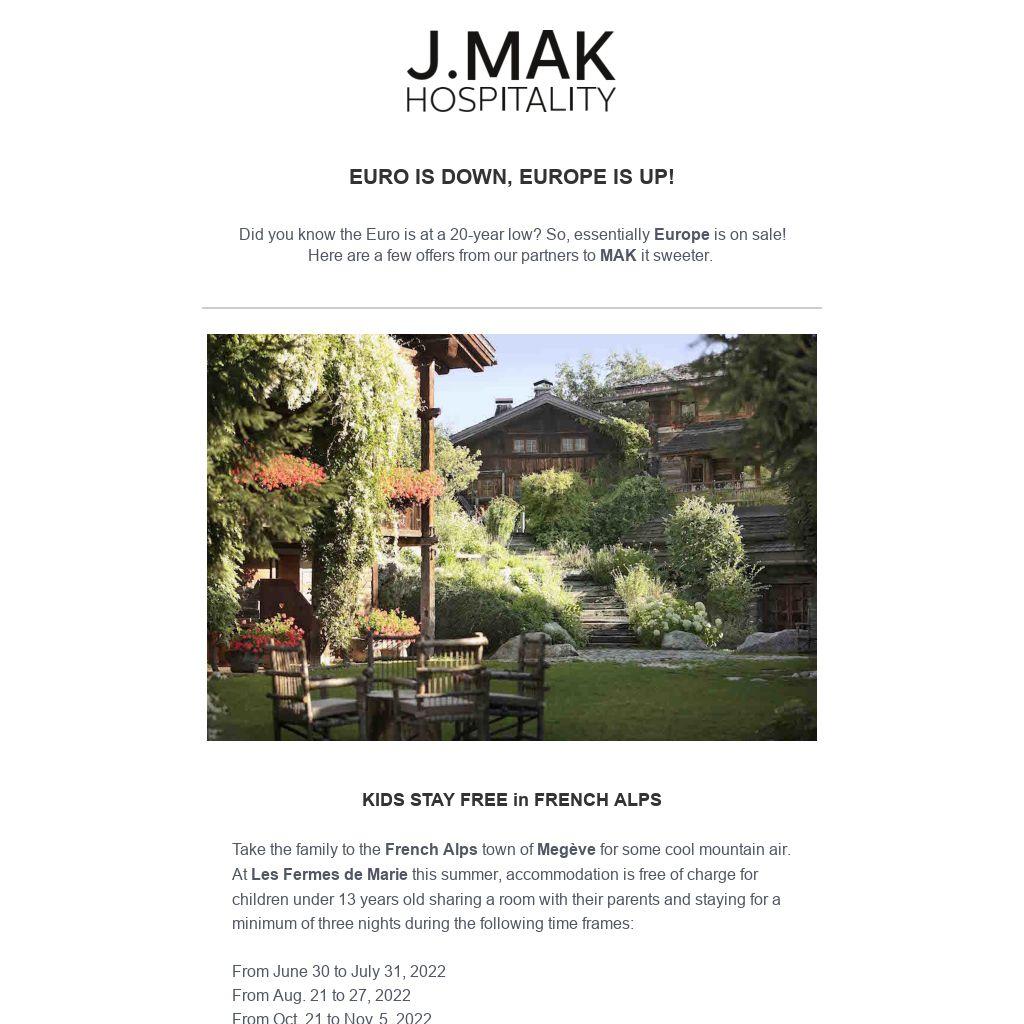 J.MAK
HOSPITALITY

EURO IS DOWN, EUROPE IS UP!

Did you know the Euro is at a 20-year low? So, essentially Europe is on sale! Here are a few offers from our partners to MAK it sweeter.

KIDS STAY FREE in FRENCH ALPS

Take the family to the French Alps town of Megève for some cool mountain air. At Les Fermes de Marie this summer, accommodation is free of charge for children under 13 years old sharing a room with their parents and staying for a minimum of three nights during the following time frames:

From June 30 to July 31, 2022
From Aug. 21 to 27, 2022
From Oct. 21 to Nov. 5, 2022